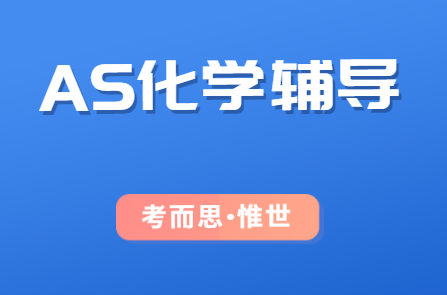 AS化学辅导

考而思·惟世